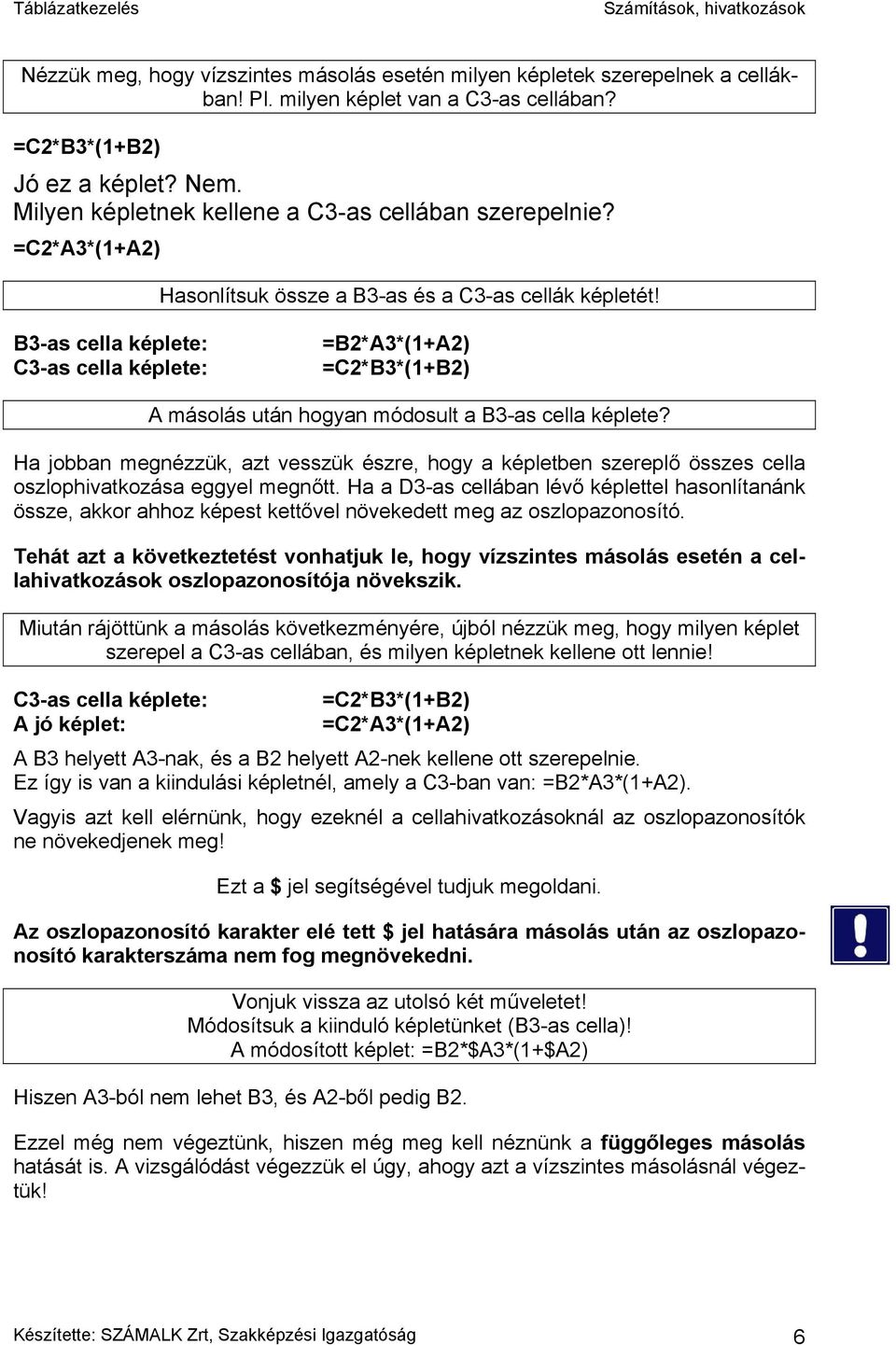 Táblázatkezelés Számítások, hivatkozások

Nézzük meg, hogy vízszintes másolás esetén milyen képletek szerepelnek a cellákban! Pl. milyen képlet van a C3-as cellában?

=C2*B3*(1+B2)

Jó ez a képlet? Nem.
Milyen képletnek kellene a C3-as cellában szerepelnie?

=C2*A3*(1+A2)

Hasonlítsuk össze a B3-as és a C3-as cellák képletét!

B3-as cella képlete: =B2*A3*(1+A2)
C3-as cella képlete: =C2*B3*(1+B2)

A másolás után hogyan módosult a B3-as cella képlete?

Ha jobban megnézzük, azt vesszük észre, hogy a képletben szereplő összes cella oszlophivatkozása eggyel megnőtt. Ha a D3-as cellában lévő képlettel hasonlítanánk össze, akkor ahhoz képest kettővel növekedett meg az oszlopazonosító.

Tehát azt a következtetést vonhatjuk le, hogy vízszintes másolás esetén a cellahivatkozások oszlopazonosítója növekszik.

Miután rájöttünk a másolás következményére, újból nézzük meg, hogy milyen képlet szerepel a C3-as cellában, és milyen képletnek kellene ott lennie!

C3-as cella képlete: =C2*B3*(1+B2)
A jó képlet: =C2*A3*(1+A2)

A B3 helyett A3-nak, és a B2 helyett A2-nek kellene ott szerepelnie.
Ez így is van a kiindulási képletnél, amely a C3-ban van: =B2*A3*(1+A2).

Vagyis azt kell elérnünk, hogy ezeknél a cellahivatkozásoknál az oszlopazonosítók ne növekedjenek meg!

Ezt a $ jel segítségével tudjuk megoldani.

Az oszlopazonosító karakter elé tett $ jel hatására másolás után az oszlopazonosító karakterszáma nem fog megnövekedni.

Vonjuk vissza az utolsó két műveletet!
Módosítsuk a kiinduló képletünket (B3-as cella)!
A módosított képlet: =B2*$A3*(1+$A2)

Hiszen A3-ból nem lehet B3, és A2-ből pedig B2.

Ezzel még nem végeztünk, hiszen még meg kell néznünk a függőleges másolás hatását is. A vizsgálódást végezzük el úgy, ahogy azt a vízszintes másolásnál végeztük!

Készítette: SZÁMALK Zrt, Szakképzési Igazgatóság 6